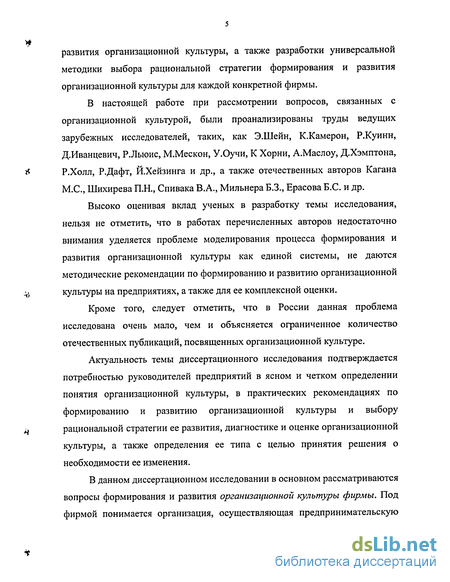 5

развития организационной культуры, а также разработки универсальной методики выбора рациональной стратегии формирования и развития организационной культуры для каждой конкретной фирмы.

В настоящей работе при рассмотрении вопросов, связанных с организационной культурой, были проанализированы труды ведущих зарубежных исследователей, таких, как Э.Шейн, К.Камерон, Р.Куинн, Д.Иванцевич, Р.Льюис, М.Мескон, У.Оучи, К Хорни, А.Маслоу, Д.Хэмптона, Р.Холл, Р.Дафт, Й.Хейзинга и др., а также отечественных авторов Кагана М.С., Шихирева П.Н., Спивака В.А., Мильнера Б.З., Ерасова Б.С. и др.

Высоко оценивая вклад ученых в разработку темы исследования, нельзя не отметить, что в работах перечисленных авторов недостаточно внимания уделяется проблеме моделирования процесса формирования и развития организационной культуры как единой системы, не даются методические рекомендации по формированию и развитию организационной культуры на предприятиях, а также для ее комплексной оценки.

Кроме того, следует отметить, что в России данная проблема исследована очень мало, чем и объясняется ограниченное количество отечественных публикаций, посвященных организационной культуре.

Актуальность темы диссертационного исследования подтверждается потребностью руководителей предприятий в ясном и четком определении понятия организационной культуры, в практических рекомендациях по формированию и развитию организационной культуры и выбору рациональной стратегии ее развития, диагностике и оценке организационной культуры, а также определения ее типа с целью принятия решения о необходимости ее изменения.

В данном диссертационном исследовании в основном рассматриваются вопросы формирования и развития организационной культуры фирмы. Под фирмой понимается организация, осуществляющая предпринимательскую

dsLib.net
библиотека диссертаций